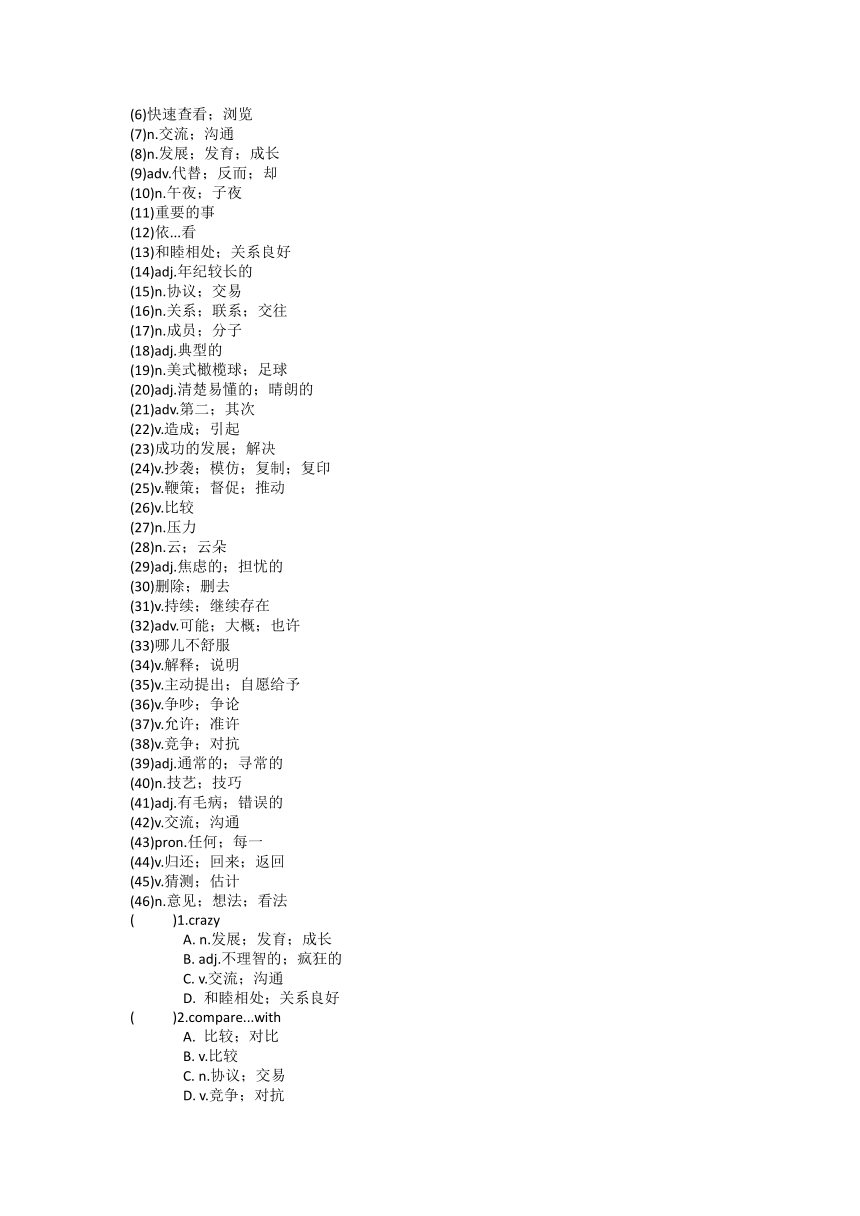 (6)快速查看；浏览
(7)n.交流；沟通
(8)n.发展；发育；成长
(9)adv.代替；反而；却
(10)n.午夜；子夜
(11)重要的事
(12)依...看
(13)和睦相处；关系良好
(14)adj.年纪较长的
(15)n.协议；交易
(16)n.关系；联系；交往
(17)n.成员；分子
(18)adj.典型的
(19)n.美式橄榄球；足球
(20)adj.清楚易懂的；晴朗的
(21)adv.第二；其次
(22)v.造成；引起
(23)成功的发展；解决
(24)v.抄袭；模仿；复制；复印
(25)v.鞭策；督促；推动
(26)v.比较
(27)n.压力
(28)n.云；云朵
(29)adj.焦虑的；担忧的
(30)删除；删去
(31)v.持续；继续存在
(32)adv.可能；大概；也许
(33)哪儿不舒服
(34)v.解释；说明
(35)v.主动提出；自愿给予
(36)v.争吵；争论
(37)v.允许；准许
(38)v.竞争；对抗
(39)adj.通常的；寻常的
(40)n.技艺；技巧
(41)adj.有毛病；错误的
(42)v.交流；沟通
(43)pron.任何；每一
(44)v.归还；回来；返回
(45)v.猜测；估计
(46)n.意见；想法；看法
(　　)1.crazy
A. n.发展；发育；成长
B. adj.不理智的；疯狂的
C. v.交流；沟通
D. 和睦相处；关系良好
(　　)2.compare...with
A. 比较；对比
B. v.比较
C. n.协议；交易
D. v.竞争；对抗